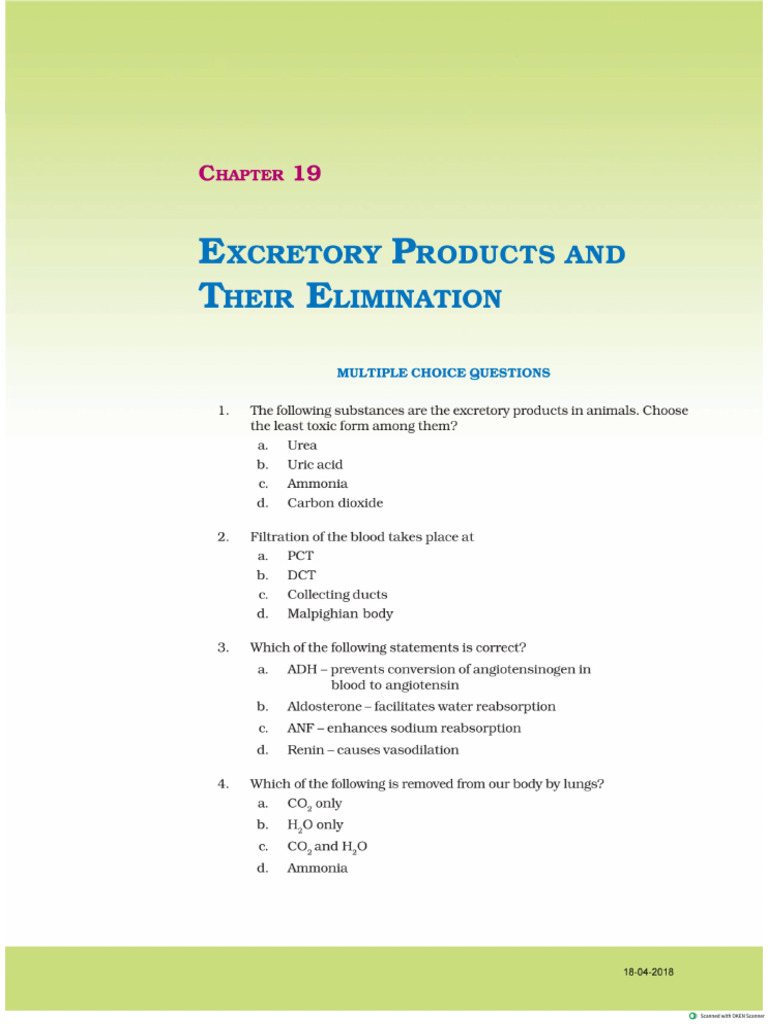 CHAPTER 19

EXCRETORY PRODUCTS AND THEIR ELIMINATION

MULTIPLE CHOICE QUESTIONS

1. The following substances are the excretory products in animals. Choose the least toxic form among them?
a. Urea
b. Uric acid
c. Ammonia
d. Carbon dioxide

2. Filtration of the blood takes place at
a. PCT
b. DCT
c. Collecting ducts
d. Malpighian body

3. Which of the following statements is correct?
a. ADH – prevents conversion of angiotensinogen in blood to angiotensin
b. Aldosterone – facilitates water reabsorption
c. ANF – enhances sodium reabsorption
d. Renin – causes vasodilation

4. Which of the following is removed from our body by lungs?
a. $CO_2$ only
b. $H_2O$ only
c. $CO_2$ and $H_2O$
d. Ammonia

18-04-2018

Scanned with OKEN Scanner